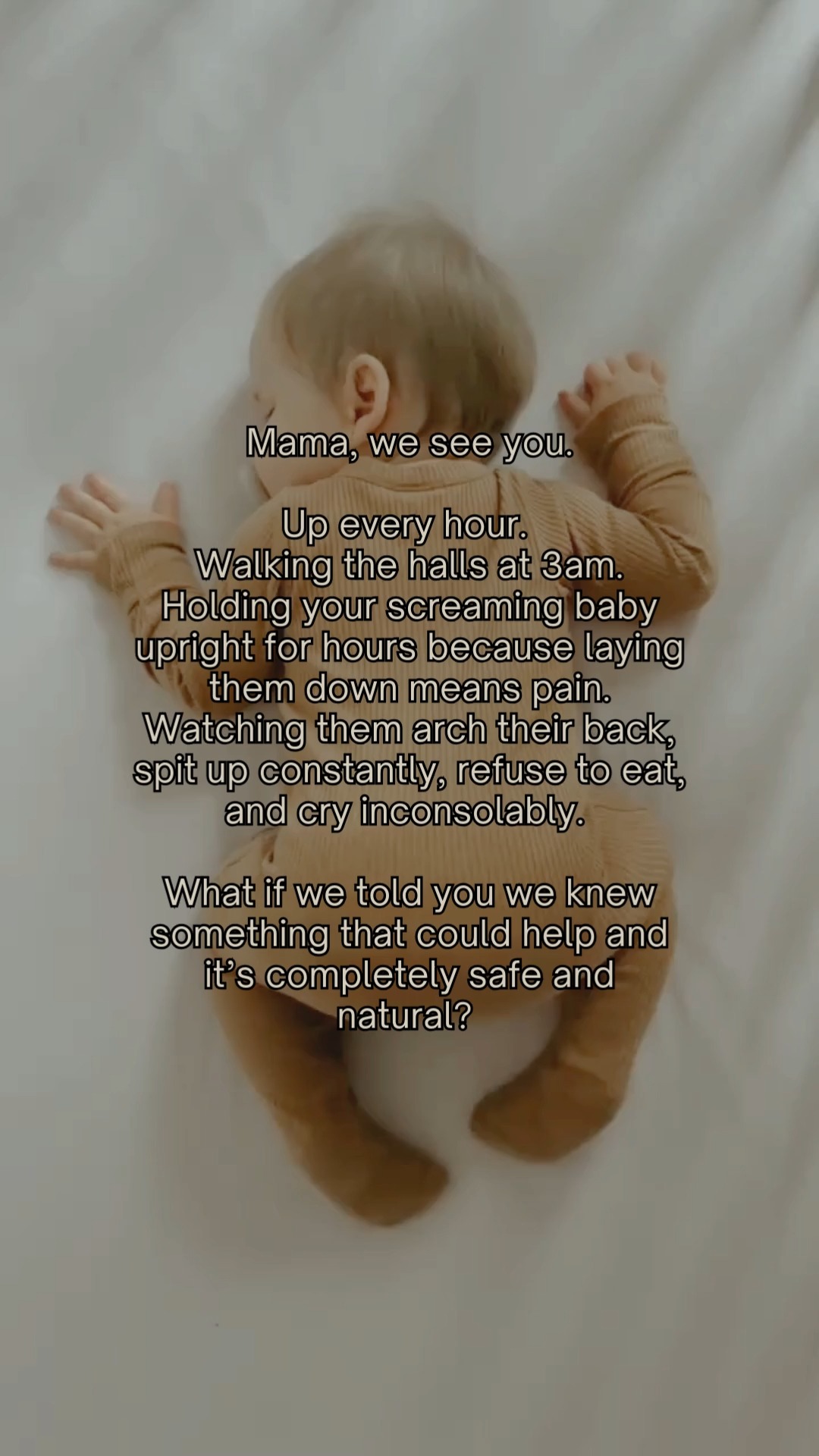 Mama, we see you.

Up every hour.
Walking the halls at 3am.
Holding your screaming baby upright for hours because laying them down means pain.
Watching them arch their back, spit up constantly, refuse to eat, and cry inconsolably.

What if we told you we knew something that could help and it's completely safe and natural?